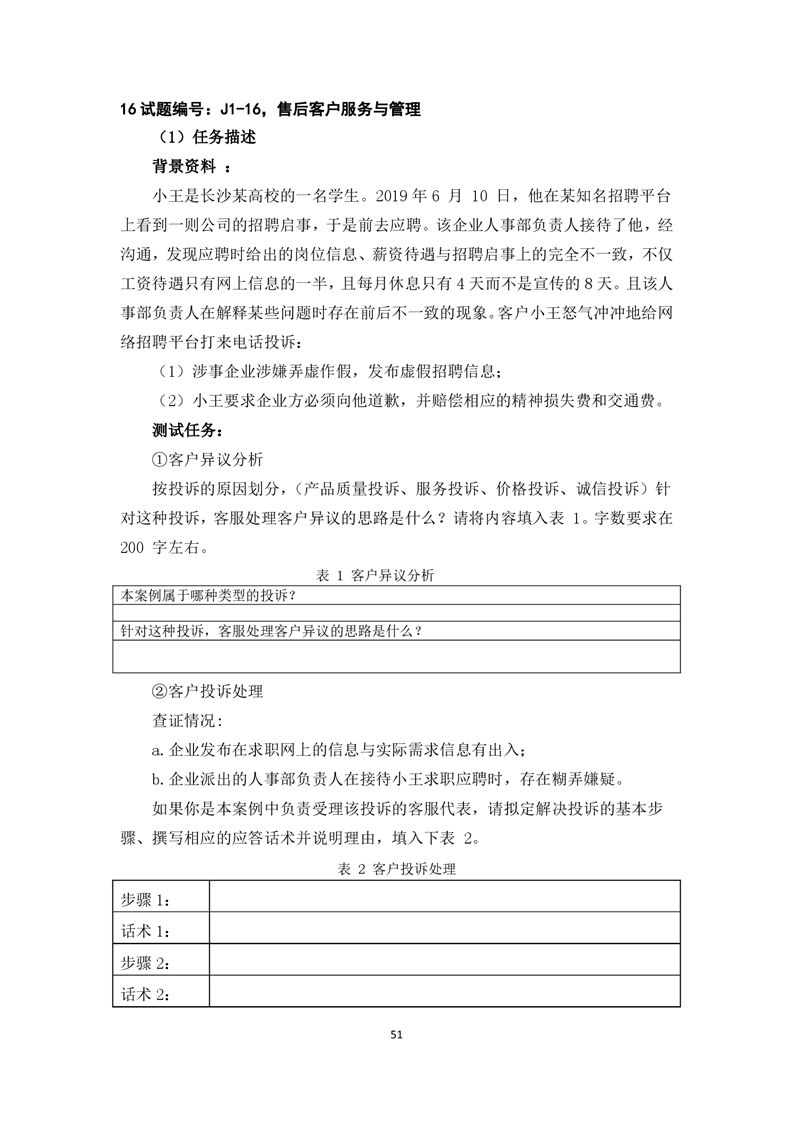 16 试题编号：J1-16，售后客户服务与管理

（1）任务描述

背景资料 ：

小王是长沙某高校的一名学生。2019 年 6 月 10 日，他在某知名招聘平台上看到一则公司的招聘启事，于是前去应聘。该企业人事部负责人接待了他，经沟通，发现应聘时给出的岗位信息、薪资待遇与招聘启事上的完全不一致，不仅工资待遇只有网上信息的一半，且每月休息只有 4 天而不是宣传的 8 天。且该人事部负责人在解释某些问题时存在前后不一致的现象。客户小王怒气冲冲地给网络招聘平台打来电话投诉：

（1）涉事企业涉嫌弄虚作假，发布虚假招聘信息；

（2）小王要求企业方必须向他道歉，并赔偿相应的精神损失费和交通费。

测试任务：

①客户异议分析

按投诉的原因划分，（产品质量投诉、服务投诉、价格投诉、诚信投诉）针对这种投诉，客服处理客户异议的思路是什么？请将内容填入表 1。字数要求在 200 字左右。

表 1 客户异议分析

| 本案例属于哪种类型的投诉？ |
|---|
| |
| 针对这种投诉，客服处理客户异议的思路是什么？ |
| |

②客户投诉处理

查证情况：

a. 企业发布在求职网上的信息与实际需求信息有出入；

b. 企业派出的人事部负责人在接待小王求职应聘时，存在糊弄嫌疑。

如果你是本案例中负责受理该投诉的客服代表，请拟定解决投诉的基本步骤、撰写相应的应答话术并说明理由，填入下表 2。

表 2 客户投诉处理

| 步骤 1： | |
|---|---|
| 话术 1： | |
| 步骤 2： | |
| 话术 2： | |

51